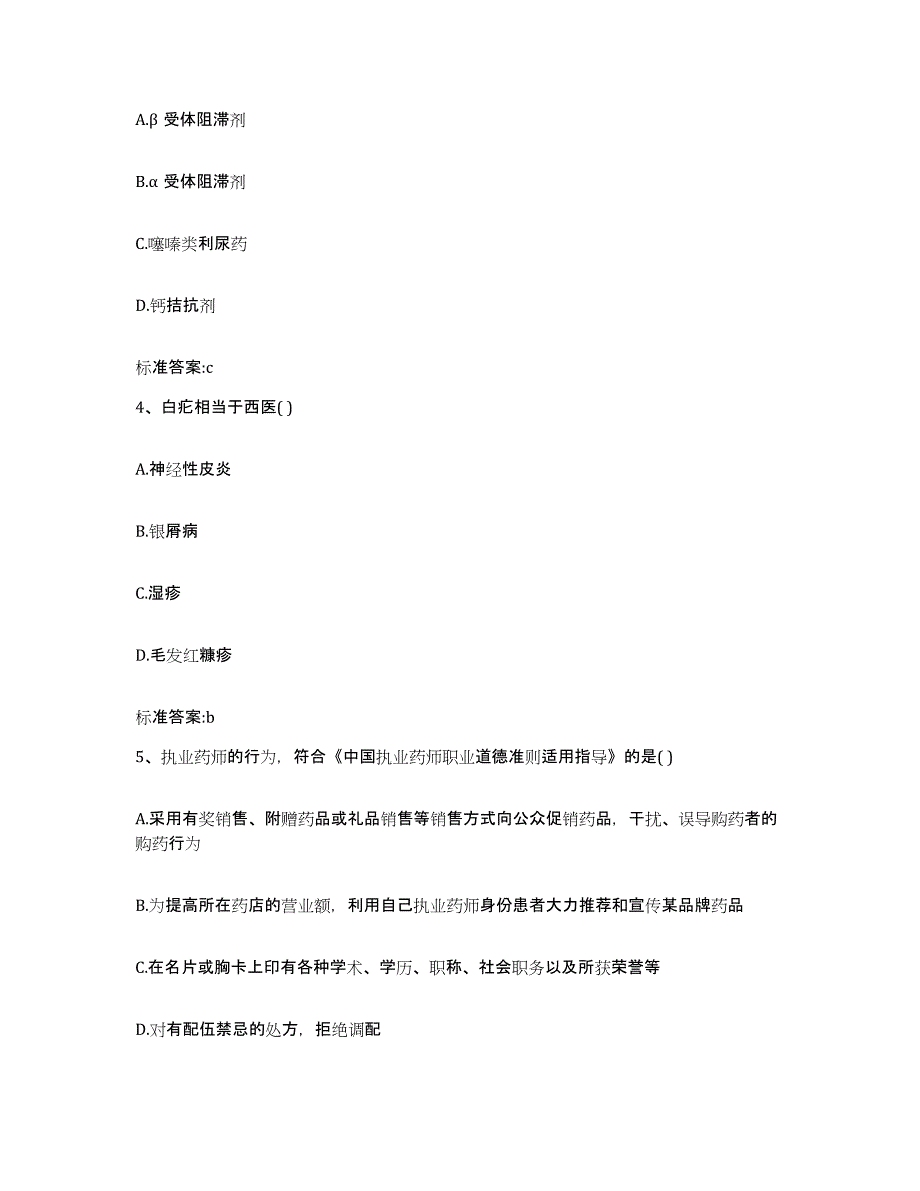 A.β 受体阻滞剂

B.α 受体阻滞剂

C.噻嗪类利尿药

D.钙拮抗剂

标准答案:c

4、白疕相当于西医( )

A.神经性皮炎

B.银屑病

C.湿疹

D.毛发红糠疹

标准答案:b

5、执业药师的行为，符合《中国执业药师职业道德准则适用指导》的是( )

A.采用有奖销售、附赠药品或礼品销售等销售方式向公众促销药品，干扰、误导购药者的购药行为

B.为提高所在药店的营业额，利用自己执业药师身份患者大力推荐和宣传某品牌药品

C.在名片或胸卡上印有各种学术、学历、职称、社会职务以及所获荣誉等

D.对有配伍禁忌的处方，拒绝调配